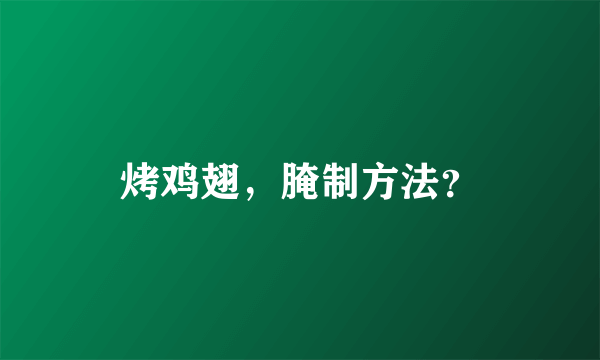 烤鸡翅，腌制方法?